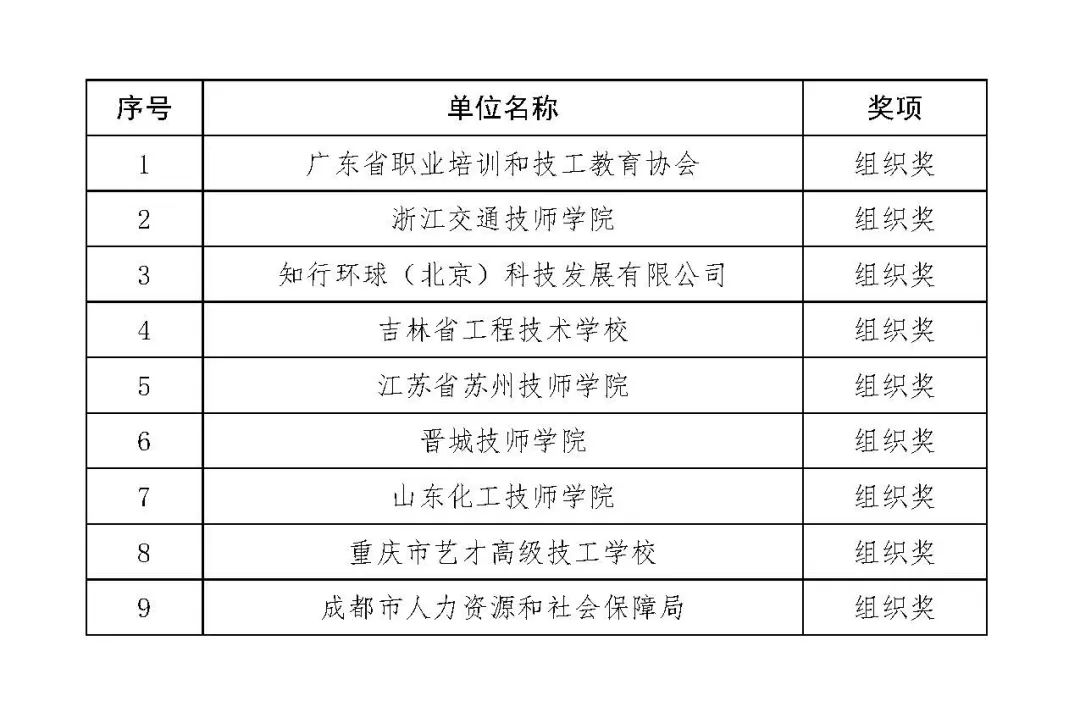 | 序号 | 单位名称 | 奖项 |
|---|---|---|
| 1 | 广东省职业培训和技工教育协会 | 组织奖 |
| 2 | 浙江交通技师学院 | 组织奖 |
| 3 | 知行环球（北京）科技发展有限公司 | 组织奖 |
| 4 | 吉林省工程技术学校 | 组织奖 |
| 5 | 江苏省苏州技师学院 | 组织奖 |
| 6 | 晋城技师学院 | 组织奖 |
| 7 | 山东化工技师学院 | 组织奖 |
| 8 | 重庆市艺才高级技工学校 | 组织奖 |
| 9 | 成都市人力资源和社会保障局 | 组织奖 |